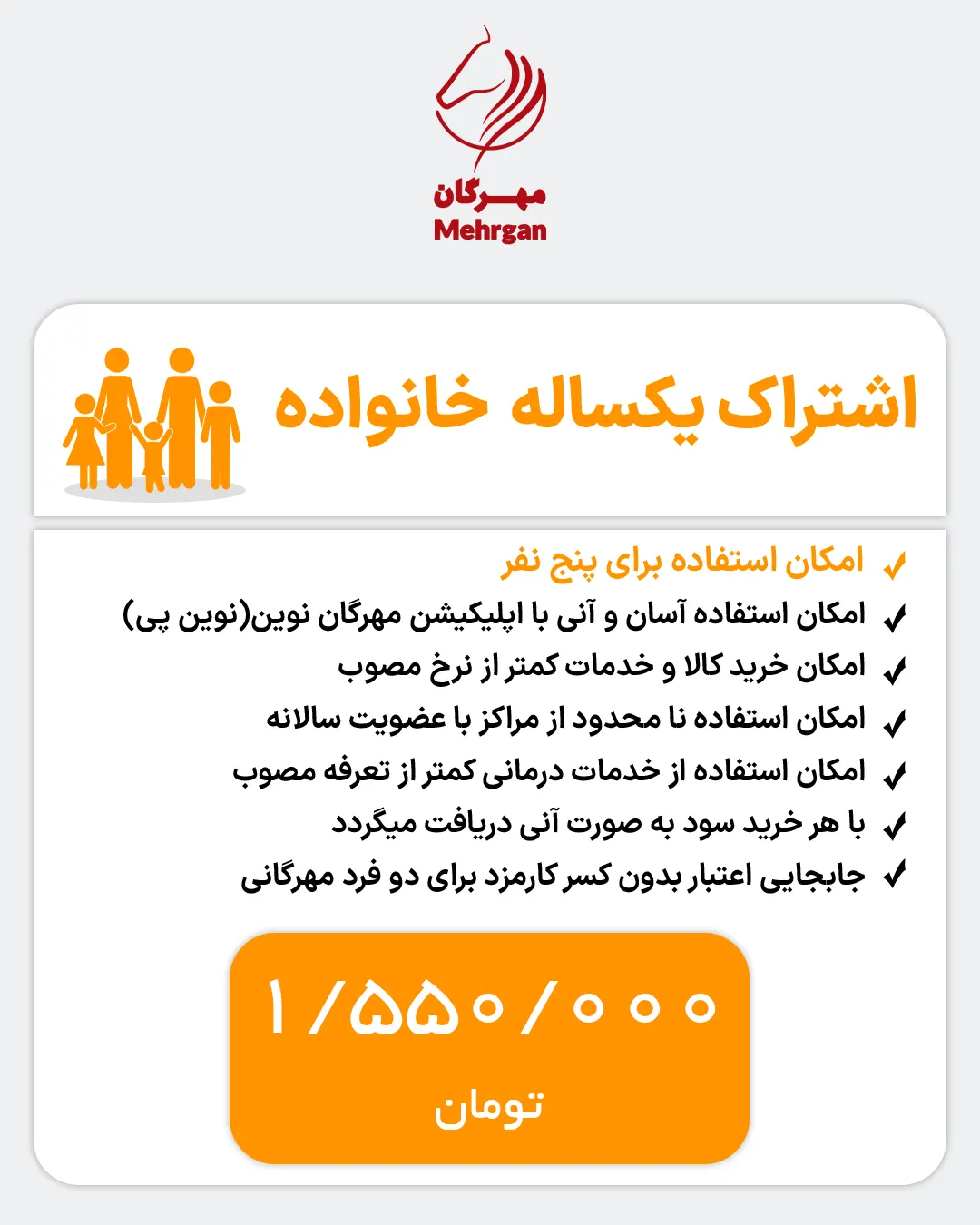 مهرگان
Mehrgan

اشتراک یکساله خانواده

✓ امکان استفاده برای پنج نفر
✓ امکان استفاده آسان و آنی با اپلیکیشن مهرگان نوین(نوین پی)
✓ امکان خرید کالا و خدمات کمتر از نرخ مصوب
✓ امکان استفاده نا محدود از مراکز با عضویت سالانه
✓ امکان استفاده از خدمات درمانی کمتر از تعرفه مصوب
✓ با هر خرید سود به صورت آنی دریافت میگردد
✓ جابجایی اعتبار بدون کسر کارمزد برای دو فرد مهرگانی

۱/۵۵۰/۰۰۰
تومان